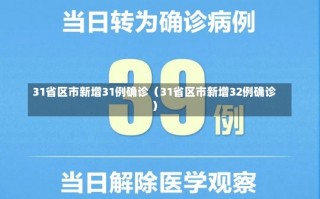 当日转为确诊病例

39例

31省区市新增31例确诊（31省区市新增32例确诊）

当日解除医学观察